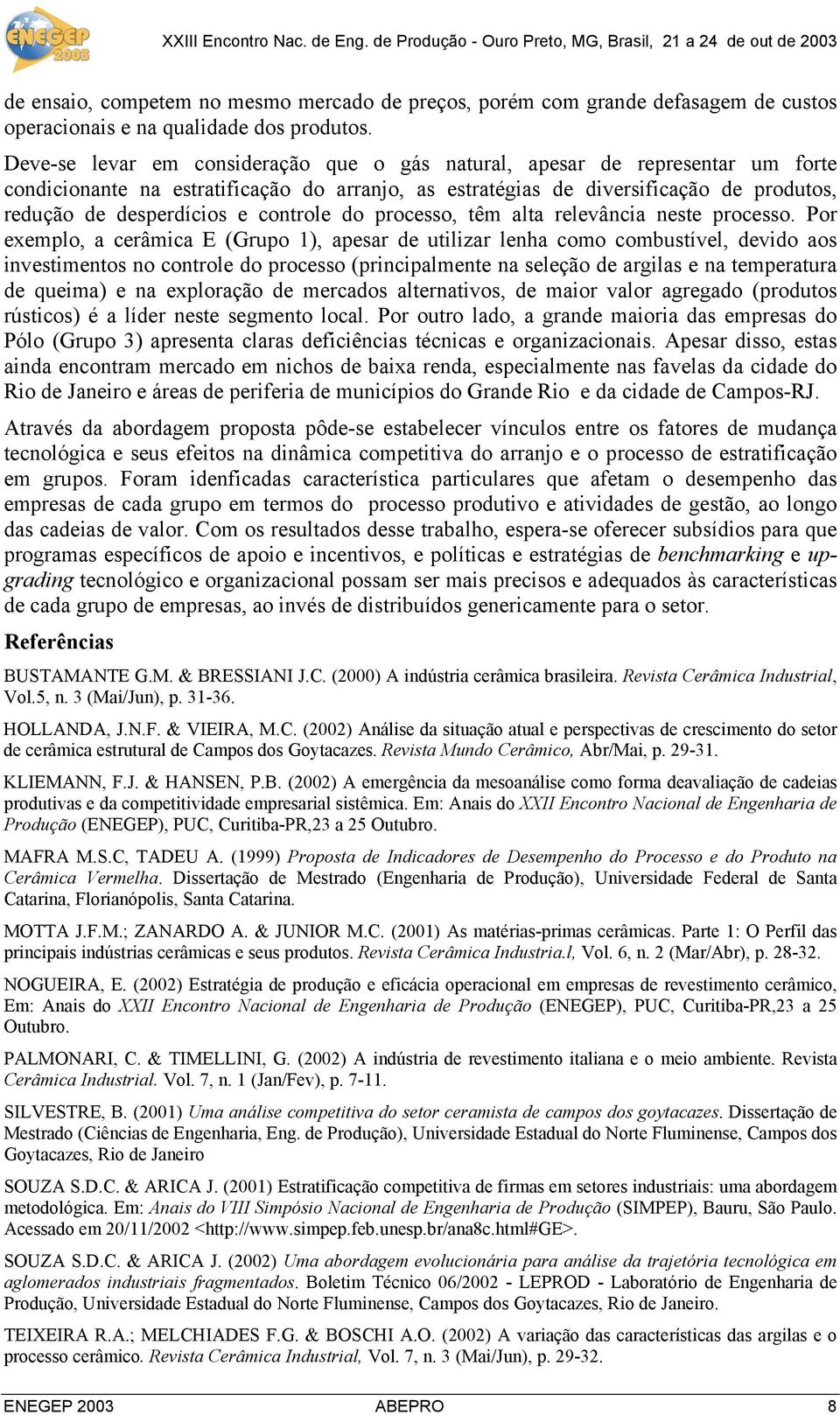 ENEGEP 2003

XXIII Encontro Nac. de Eng. de Produção - Ouro Preto, MG, Brasil, 21 a 24 de out de 2003

de ensaio, competem no mesmo mercado de preços, porém com grande defasagem de custos operacionais e na qualidade dos produtos.

Deve-se levar em consideração que o gás natural, apesar de representar um forte condicionante na estratificação do arranjo, as estratégias de diversificação de produtos, redução de desperdícios e controle do processo, têm alta relevância neste processo. Por exemplo, a cerâmica E (Grupo 1), apesar de utilizar lenha como combustível, devido aos investimentos no controle do processo (principalmente na seleção de argilas e na temperatura de queima) e na exploração de mercados alternativos, de maior valor agregado (produtos rústicos) é a líder neste segmento local. Por outro lado, a grande maioria das empresas do Pólo (Grupo 3) apresenta claras deficiências técnicas e organizacionais. Apesar disso, estas ainda encontram mercado em nichos de baixa renda, especialmente nas favelas da cidade do Rio de Janeiro e áreas de periferia de municípios do Grande Rio e da cidade de Campos-RJ.

Através da abordagem proposta pôde-se estabelecer vínculos entre os fatores de mudança tecnológica e seus efeitos na dinâmica competitiva do arranjo e o processo de estratificação em grupos. Foram idenficadas característica particulares que afetam o desempenho das empresas de cada grupo em termos do processo produtivo e atividades de gestão, ao longo das cadeias de valor. Com os resultados desse trabalho, espera-se oferecer subsídios para que programas específicos de apoio e incentivos, e políticas e estratégias de benchmarking e upgrading tecnológico e organizacional possam ser mais precisos e adequados às características de cada grupo de empresas, ao invés de distribuídos genericamente para o setor.

Referências

BUSTAMANTE G.M. & BRESSIANI J.C. (2000) A indústria cerâmica brasileira. Revista Cerâmica Industrial, Vol.5, n. 3 (Mai/Jun), p. 31-36.

HOLLANDA, J.N.F. & VIEIRA, M.C. (2002) Análise da situação atual e perspectivas de crescimento do setor de cerâmica estrutural de Campos dos Goytacazes. Revista Mundo Cerâmico, Abr/Mai, p. 29-31.

KLIEMANN, F.J. & HANSEN, P.B. (2002) A emergência da mesoanálise como forma deavaliação de cadeias produtivas e da competitividade empresarial sistêmica. Em: Anais do XXII Encontro Nacional de Engenharia de Produção (ENEGEP), PUC, Curitiba-PR,23 a 25 Outubro.

MAFRA M.S.C, TADEU A. (1999) Proposta de Indicadores de Desempenho do Processo e do Produto na Cerâmica Vermelha. Dissertação de Mestrado (Engenharia de Produção), Universidade Federal de Santa Catarina, Florianópolis, Santa Catarina.

MOTTA J.F.M.; ZANARDO A. & JUNIOR M.C. (2001) As matérias-primas cerâmicas. Parte 1: O Perfil das principais indústrias cerâmicas e seus produtos. Revista Cerâmica Industria.l, Vol. 6, n. 2 (Mar/Abr), p. 28-32.

NOGUEIRA, E. (2002) Estratégia de produção e eficácia operacional em empresas de revestimento cerâmico, Em: Anais do XXII Encontro Nacional de Engenharia de Produção (ENEGEP), PUC, Curitiba-PR,23 a 25 Outubro.

PALMONARI, C. & TIMELLINI, G. (2002) A indústria de revestimento italiana e o meio ambiente. Revista Cerâmica Industrial. Vol. 7, n. 1 (Jan/Fev), p. 7-11.

SILVESTRE, B. (2001) Uma análise competitiva do setor ceramista de campos dos goytacazes. Dissertação de Mestrado (Ciências de Engenharia, Eng. de Produção), Universidade Estadual do Norte Fluminense, Campos dos Goytacazes, Rio de Janeiro

SOUZA S.D.C. & ARICA J. (2001) Estratificação competitiva de firmas em setores industriais: uma abordagem metodológica. Em: Anais do VIII Simpósio Nacional de Engenharia de Produção (SIMPEP), Bauru, São Paulo. Acessado em 20/11/2002 <http://www.simpep.feb.unesp.br/ana8c.html#GE>.

SOUZA S.D.C. & ARICA J. (2002) Uma abordagem evolucionária para análise da trajetória tecnológica em aglomerados industriais fragmentados. Boletim Técnico 06/2002 - LEPROD - Laboratório de Engenharia de Produção, Universidade Estadual do Norte Fluminense, Campos dos Goytacazes, Rio de Janeiro.

TEIXEIRA R.A.; MELCHIADES F.G. & BOSCHI A.O. (2002) A variação das características das argilas e o processo cerâmico. Revista Cerâmica Industrial, Vol. 7, n. 3 (Mai/Jun), p. 29-32.

ENEGEP 2003 ABEPRO 8